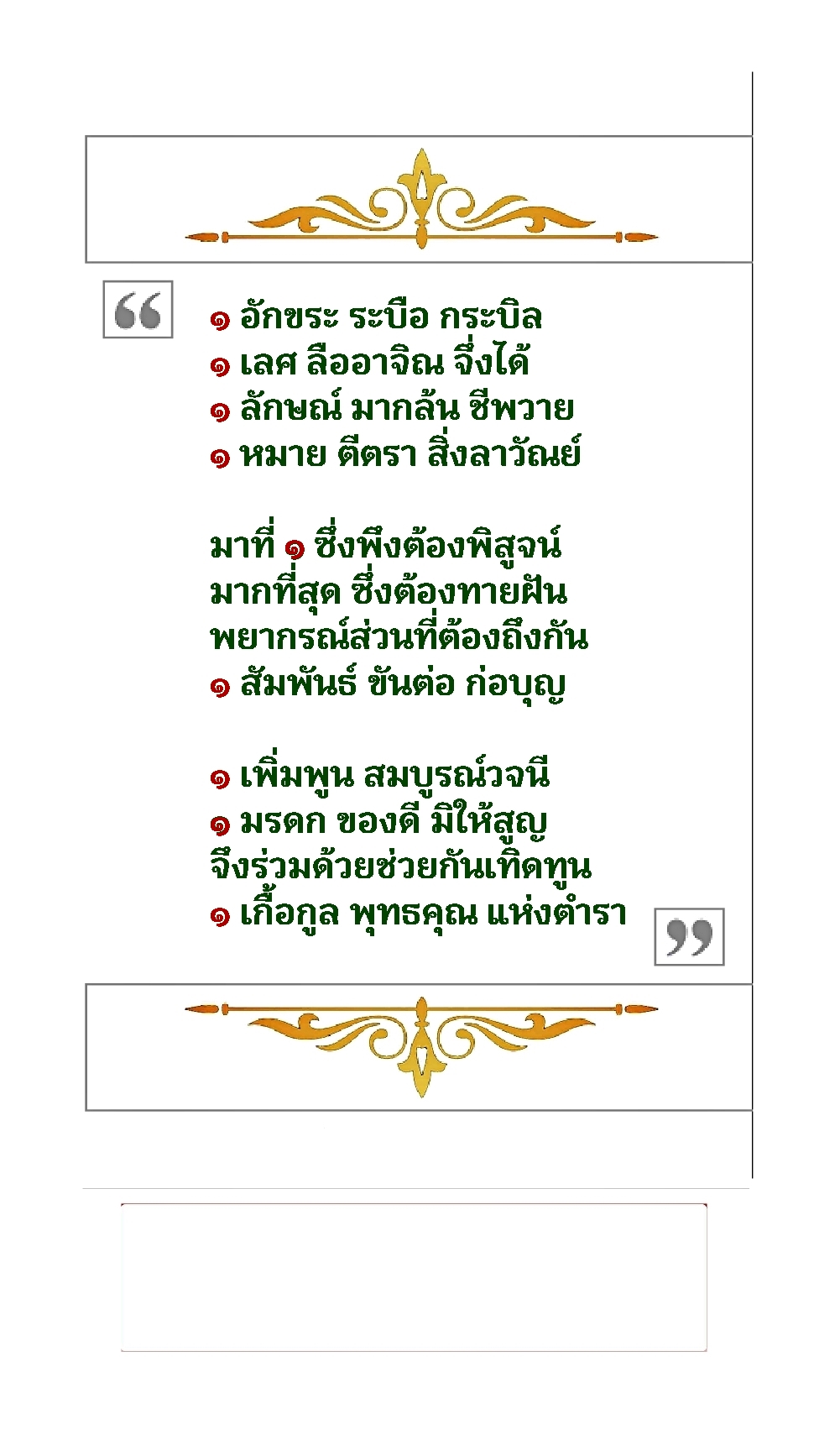 ๑ อักขระ ระบือ กระบิล
๑ เลศ ลืออาจิณ จึ่งได้
๑ ลักษณ์ มากล้น ชีพวาย
๑ หมาย ตีตรา สิ่งลาวัณย์

มาที่ ๑ ซึ่งพึงต้องพิสูจน์
มากที่สุด ซึ่งต้องทายฝัน
พยากรณ์ส่วนที่ต้องถึงกัน
๑ สัมพันธ์ ขันต่อ ก่อบุญ

๑ เพิ่มพูน สมบูรณ์วจนี
๑ มรดก ของดี มิให้สูญ
จึงร่วมด้วยช่วยกันเทิดทูน
๑ เกื้อกูล พุทธคุณ แห่งตำรา